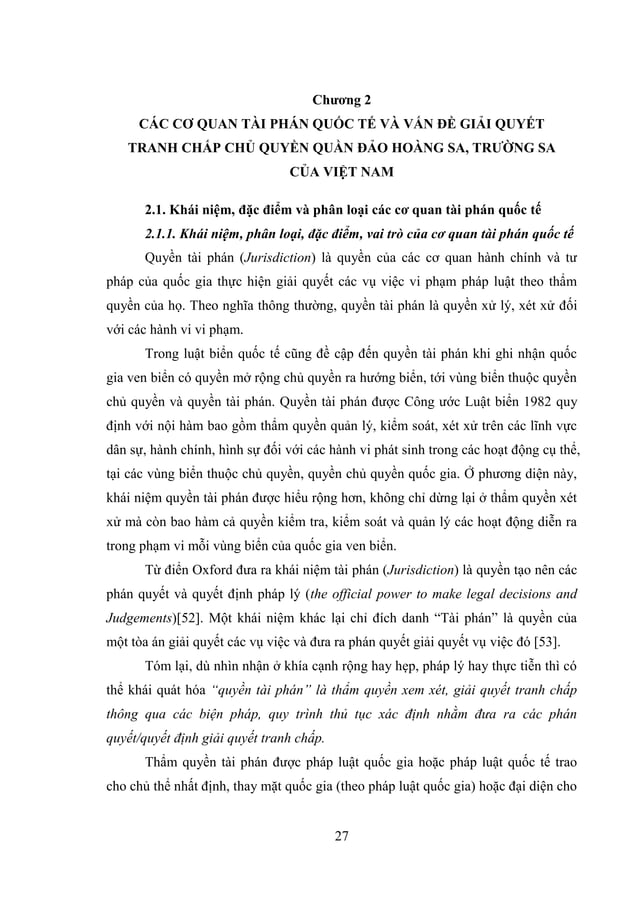 Chương 2
CÁC CƠ QUAN TÀI PHÁN QUỐC TẾ VÀ VẤN ĐỀ GIẢI QUYẾT TRANH CHẤP CHỦ QUYỀN QUẦN ĐẢO HOÀNG SA, TRƯỜNG SA CỦA VIỆT NAM

2.1. Khái niệm, đặc điểm và phân loại các cơ quan tài phán quốc tế

2.1.1. Khái niệm, phân loại, đặc điểm, vai trò của cơ quan tài phán quốc tế

Quyền tài phán (Jurisdiction) là quyền của các cơ quan hành chính và tư pháp của quốc gia thực hiện giải quyết các vụ việc vi phạm pháp luật theo thẩm quyền của họ. Theo nghĩa thông thường, quyền tài phán là quyền xử lý, xét xử đối với các hành vi vi phạm.

Trong luật biển quốc tế cũng đề cập đến quyền tài phán khi ghi nhận quốc gia ven biển có quyền mở rộng chủ quyền ra hướng biển, tới vùng biển thuộc quyền chủ quyền và quyền tài phán. Quyền tài phán được Công ước Luật biển 1982 quy định với nội hàm bao gồm thẩm quyền quản lý, kiểm soát, xét xử trên các lĩnh vực dân sự, hành chính, hình sự đối với các hành vi phát sinh trong các hoạt động cụ thể, tại các vùng biển thuộc chủ quyền, quyền chủ quyền quốc gia. Ở phương diện này, khái niệm quyền tài phán được hiểu rộng hơn, không chỉ dừng lại ở thẩm quyền xét xử mà còn bao hàm cả quyền kiểm tra, kiểm soát và quản lý các hoạt động diễn ra trong phạm vi mỗi vùng biển của quốc gia ven biển.

Từ điển Oxford đưa ra khái niệm tài phán (Jurisdiction) là quyền tạo nên các phán quyết và quyết định pháp lý (the official power to make legal decisions and Judgements)[52]. Một khái niệm khác lại chỉ đích danh "Tài phán" là quyền của một tòa án giải quyết các vụ việc và đưa ra phán quyết giải quyết vụ việc đó [53].

Tóm lại, dù nhìn nhận ở khía cạnh rộng hay hẹp, pháp lý hay thực tiễn thì có thể khái quát hóa "quyền tài phán" là thẩm quyền xem xét, giải quyết tranh chấp thông qua các biện pháp, quy trình thủ tục xác định nhằm đưa ra các phán quyết/quyết định giải quyết tranh chấp.

Thẩm quyền tài phán được pháp luật quốc gia hoặc pháp luật quốc tế trao cho chủ thể nhất định, thay mặt quốc gia (theo pháp luật quốc gia) hoặc đại diện cho

27